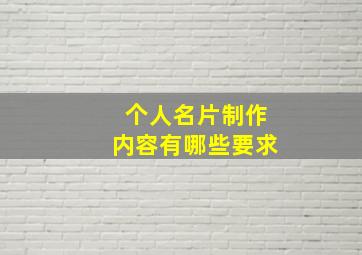 个人名片制作
内容有哪些要求